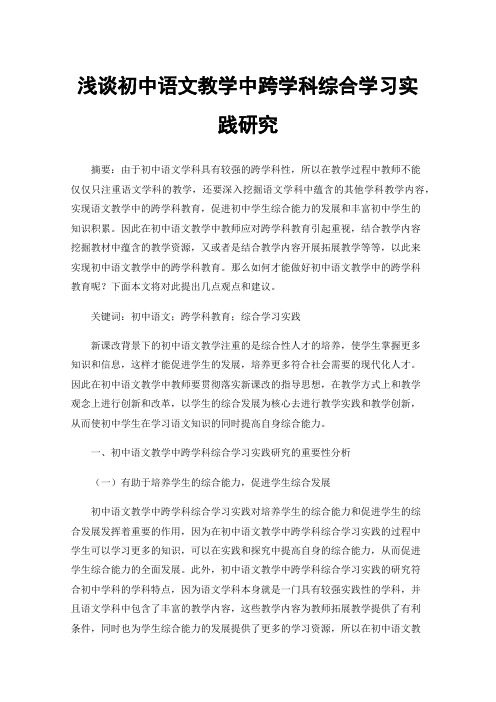 浅谈初中语文教学中跨学科综合学习实践研究

摘要：由于初中语文学科具有较强的跨学科性，所以在教学过程中教师不能仅仅只注重语文学科的教学，还要深入挖掘语文学科中蕴含的其他学科教学内容，实现语文教学中的跨学科教育，促进初中学生综合能力的发展和丰富初中学生的知识积累。因此在初中语文教学中教师应对跨学科教育引起重视，结合教学内容挖掘教材中蕴含的教学资源，又或者是结合教学内容开展拓展教学等等，以此来实现初中语文教学中的跨学科教育。那么如何才能做好初中语文教学中的跨学科教育呢？下面本文将对此提出几点观点和建议。

关键词：初中语文；跨学科教育；综合学习实践

新课改背景下的初中语文教学注重的是综合性人才的培养，使学生掌握更多知识和信息，这样才能促进学生的发展，培养更多符合社会需要的现代化人才。因此在初中语文教学中教师要贯彻落实新课改的指导思想，在教学方式上和教学观念上进行创新和改革，以学生的综合发展为核心去进行教学实践和教学创新，从而使初中学生在学习语文知识的同时提高自身综合能力。

一、初中语文教学中跨学科综合学习实践研究的重要性分析

（一）有助于培养学生的综合能力，促进学生综合发展

初中语文教学中跨学科综合学习实践对培养学生的综合能力和促进学生的综合发展发挥着重要的作用，因为在初中语文教学中跨学科综合学习实践的过程中学生可以学习更多的知识，可以在实践和探究中提高自身的综合能力，从而促进学生综合能力的全面发展。此外，初中语文教学中跨学科综合学习实践的研究符合初中学科的学科特点，因为语文学科本身就是一门具有较强实践性的学科，并且语文学科中包含了丰富的教学内容，这些教学内容为教师拓展教学提供了有利条件，同时也为学生综合能力的发展提供了更多的学习资源，所以在初中语文教